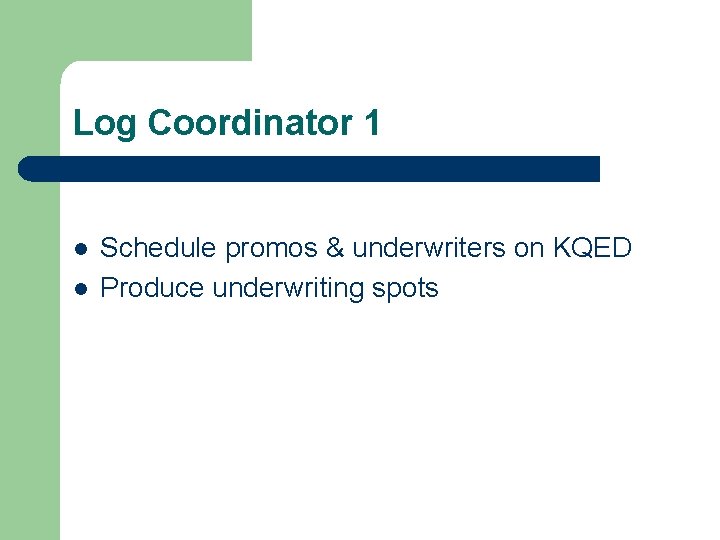 Log Coordinator 1

- Schedule promos & underwriters on KQED
- Produce underwriting spots